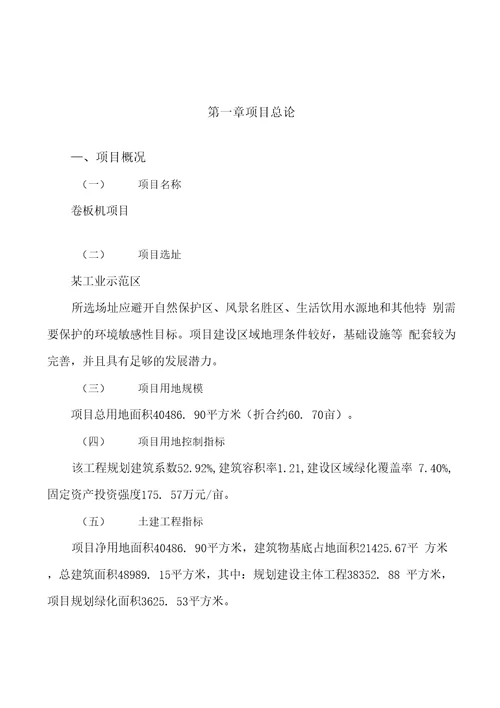 第一章项目总论

一、项目概况

（一） 项目名称

卷板机项目

（二） 项目选址

某工业示范区

所选场址应避开自然保护区、风景名胜区、生活饮用水源地和其他特 别需要保护的环境敏感性目标。项目建设区域地理条件较好，基础设施等 配套较为完善，并且具有足够的发展潜力。

（三） 项目用地规模

项目总用地面积40486. 90平方米（折合约60. 70亩）。

（四） 项目用地控制指标

该工程规划建筑系数52.92%，建筑容积率1.21，建设区域绿化覆盖率 7.40%，固定资产投资强度175. 57万元/亩。

（五） 土建工程指标

项目净用地面积40486. 90平方米，建筑物基底占地面积21425.67平 方米，总建筑面积48989. 15平方米，其中：规划建设主体工程38352. 88 平方米，项目规划绿化面积3625. 53平方米。